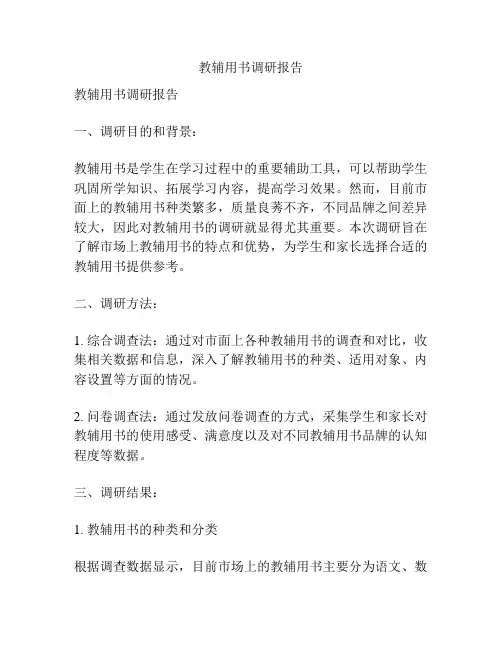 教辅用书调研报告

教辅用书调研报告

一、调研目的和背景：

教辅用书是学生在学习过程中的重要辅助工具，可以帮助学生巩固所学知识、拓展学习内容，提高学习效果。然而，目前市面上的教辅用书种类繁多，质量良莠不齐，不同品牌之间差异较大，因此对教辅用书的调研就显得尤其重要。本次调研旨在了解市场上教辅用书的特点和优势，为学生和家长选择合适的教辅用书提供参考。

二、调研方法：

1. 综合调查法：通过对市面上各种教辅用书的调查和对比，收集相关数据和信息，深入了解教辅用书的种类、适用对象、内容设置等方面的情况。

2. 问卷调查法：通过发放问卷调查的方式，采集学生和家长对教辅用书的使用感受、满意度以及对不同教辅用书品牌的认知程度等数据。

三、调研结果：

1. 教辅用书的种类和分类

根据调查数据显示，目前市场上的教辅用书主要分为语文、数